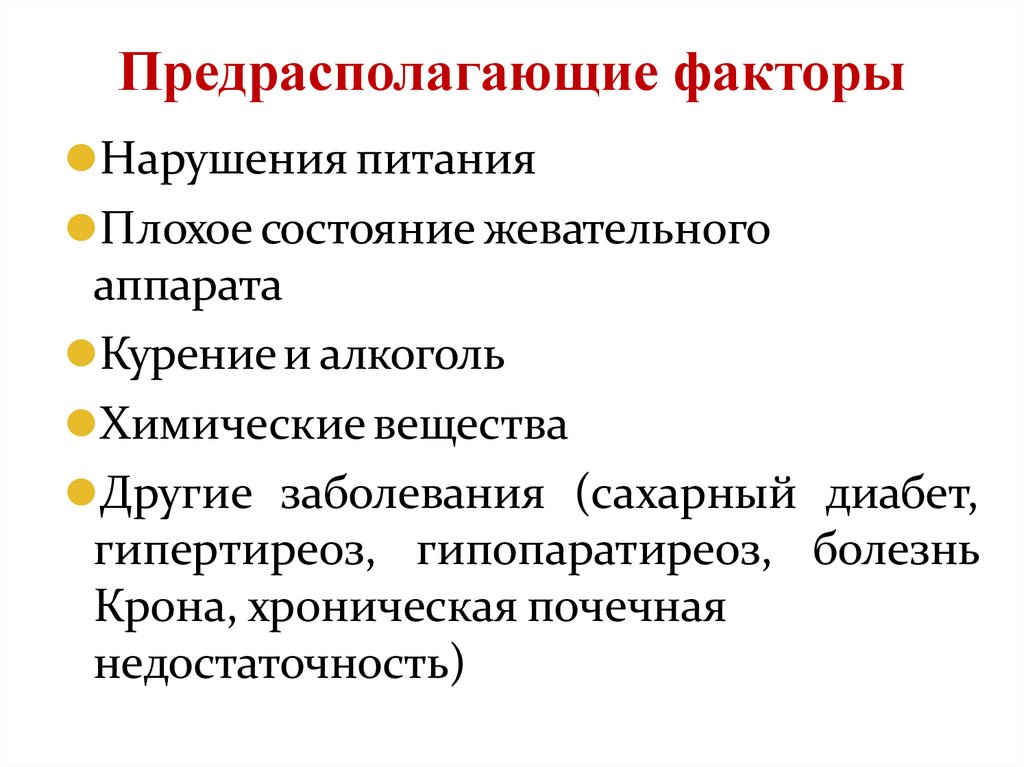 Предрасполагающие факторы

Нарушения питания

Плохое состояние жевательного аппарата

Курение и алкоголь

Химические вещества

Другие заболевания (сахарный диабет, гипертиреоз, гипопаратиреоз, болезнь Крона, хроническая почечная недостаточность)